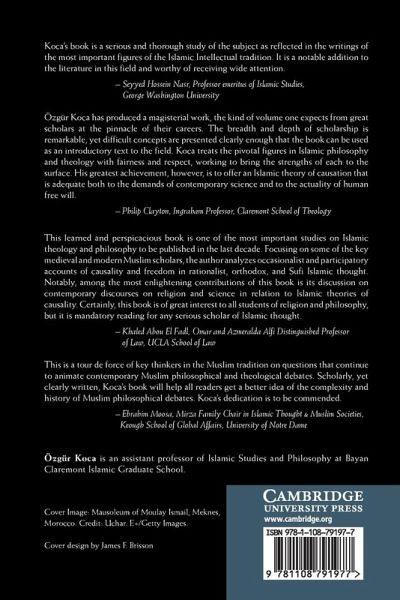 Koca's book is a serious and thorough study of the subject as reflected in the writings of the most important figures of the Islamic Intellectual tradition. It is a notable addition to the literature in this field and worthy of receiving wide attention.

– Seyyed Hossein Nasr, Professor emeritus of Islamic Studies, George Washington University

Özgür Koca has produced a magisterial work, the kind of volume one expects from great scholars at the pinnacle of their careers. The breadth and depth of scholarship is remarkable, yet difficult concepts are presented clearly enough that the book can be used as an introductory text to the field. Koca treats the pivotal figures in Islamic philosophy and theology with fairness and respect, working to bring the strengths of each to the surface. His greatest achievement, however, is to offer an Islamic theory of causation that is adequate both to the demands of contemporary science and to the actuality of human free will.

– Philip Clayton, Ingraham Professor, Claremont School of Theology

This learned and perspicacious book is one of the most important studies on Islamic theology and philosophy to be published in the last decade. Focusing on some of the key medieval and modern Muslim scholars, the author analyzes occasionalist and participatory accounts of causality and freedom in rationalist, orthodox, and Sufi Islamic thought. Notably, among the most enlightening contributions of this book is its discussion on contemporary discourses on religion and science in relation to Islamic theories of causality. Certainly, this book is of great interest to all students of religion and philosophy, but it is mandatory reading for any serious scholar of Islamic thought.

– Khaled Abou El Fadl, Omar and Azmeralda Alfi Distinguished Professor of Law, UCLA School of Law

This is a tour de force of key thinkers in the Muslim tradition on questions that continue to animate contemporary Muslim philosophical and theological debates. Scholarly, yet clearly written, Koca's book will help all readers get a better idea of the complexity and history of Muslim philosophical debates. Koca's dedication is to be commended.

– Ebrahim Moosa, Mirza Family Chair in Islamic Thought & Muslim Societies, Keough School of Global Affairs, University of Notre Dame

Özgür Koca is an assistant professor of Islamic Studies and Philosophy at Bayan Claremont Islamic Graduate School.

Cover Image: Mausoleum of Moulay Ismail, Meknes, Morocco. Credit: Uchar. E+/Getty Images.

Cover design by James F. Brisson

CAMBRIDGE
UNIVERSITY PRESS
www.cambridge.org

ISBN 978-1-108-79197-7

9 781108 791977 >